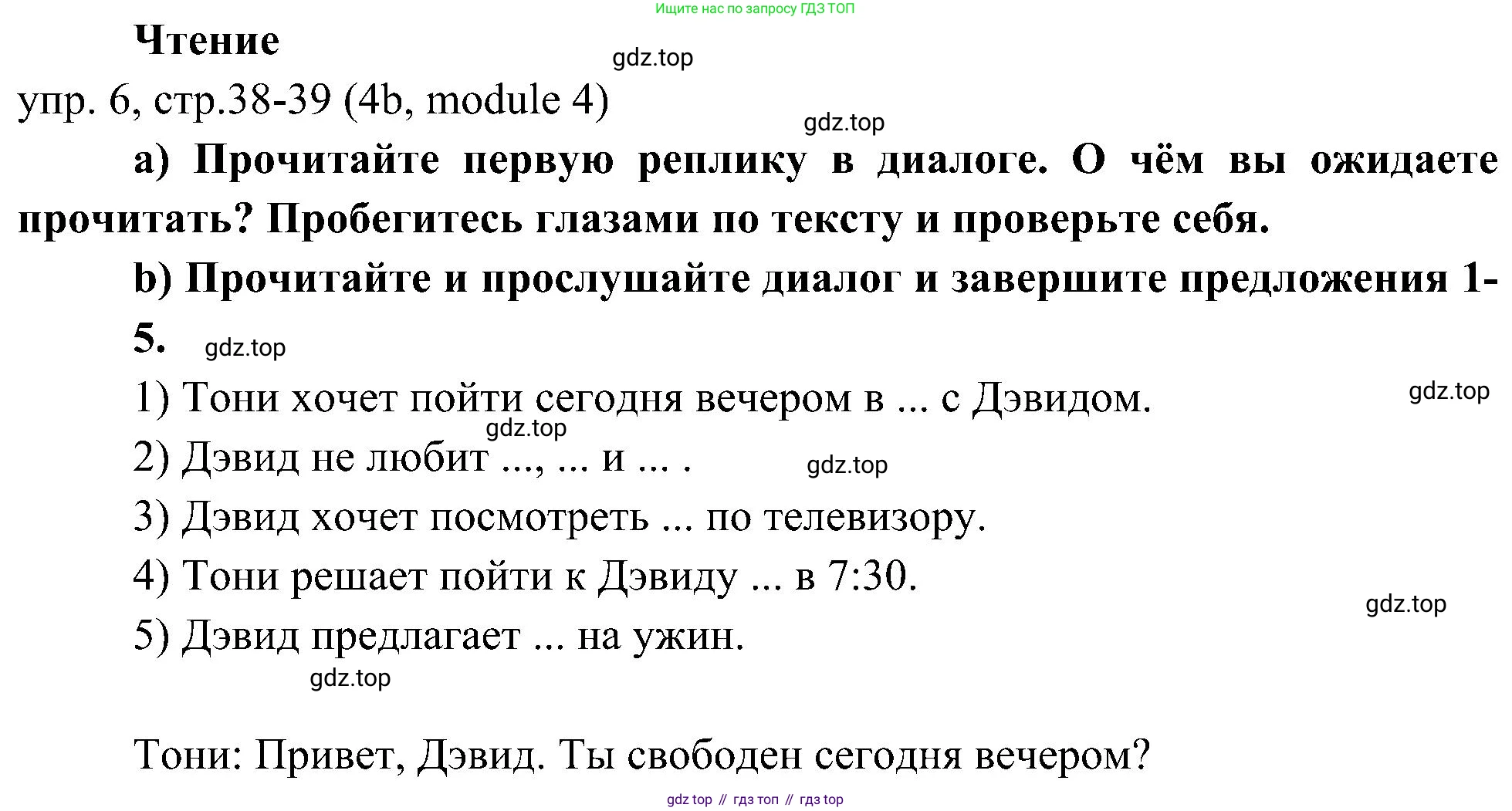 Ищите нас по запросу ГДЗ ТОП

Чтение

gdz.top

упр. 6, стр.38-39 (4b, module 4)

gdz.top

a) Прочитайте первую реплику в диалоге. О чём вы ожидаете прочитать? Пробегитесь глазами по тексту и проверьте себя.

b) Прочитайте и прослушайте диалог и завершите предложения 1-5.

gdz.top

1) Тони хочет пойти сегодня вечером в ... с Дэвидом.

gdz.top

gdz.top

2) Дэвид не любит ..., ... и ... .

gdz.top

3) Дэвид хочет посмотреть ... по телевизору.

4) Тони решает пойти к Дэвиду ... в 7:30.

gdz.top

5) Дэвид предлагает ... на ужин.

gdz.top

Тони: Привет, Дэвид. Ты свободен сегодня вечером?

gdz top // гдз топ // гдз top